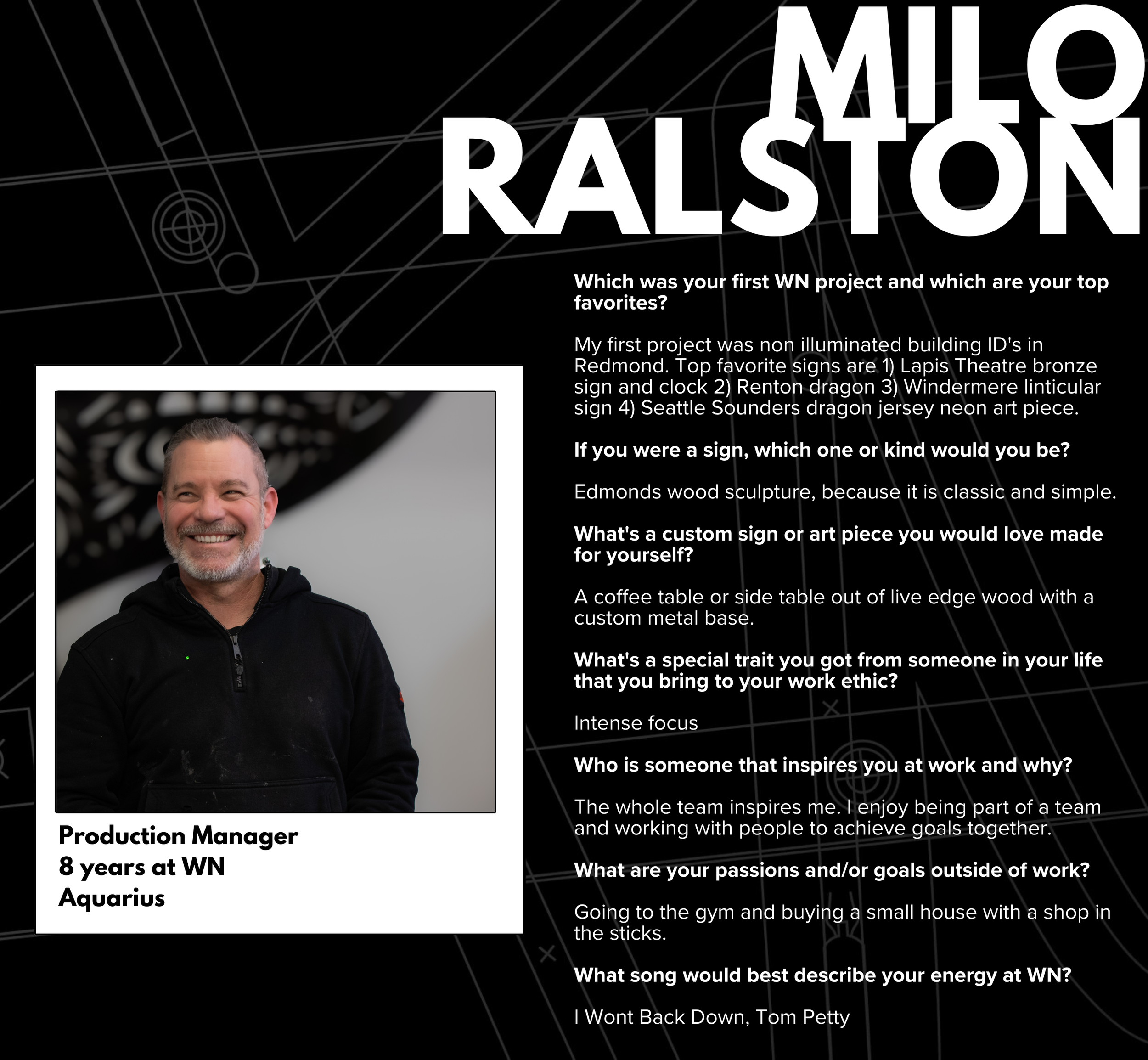 MILO
RALSTON

Production Manager
8 years at WN
Aquarius

Which was your first WN project and which are your top favorites?

My first project was non illuminated building ID's in Redmond. Top favorite signs are 1) Lapis Theatre bronze sign and clock 2) Renton dragon 3) Windermere linticular sign 4) Seattle Sounders dragon jersey neon art piece.

If you were a sign, which one or kind would you be?

Edmonds wood sculpture, because it is classic and simple.

What's a custom sign or art piece you would love made for yourself?

A coffee table or side table out of live edge wood with a custom metal base.

What's a special trait you got from someone in your life that you bring to your work ethic?

Intense focus

Who is someone that inspires you at work and why?

The whole team inspires me. I enjoy being part of a team and working with people to achieve goals together.

What are your passions and/or goals outside of work?

Going to the gym and buying a small house with a shop in the sticks.

What song would best describe your energy at WN?

I Wont Back Down, Tom Petty